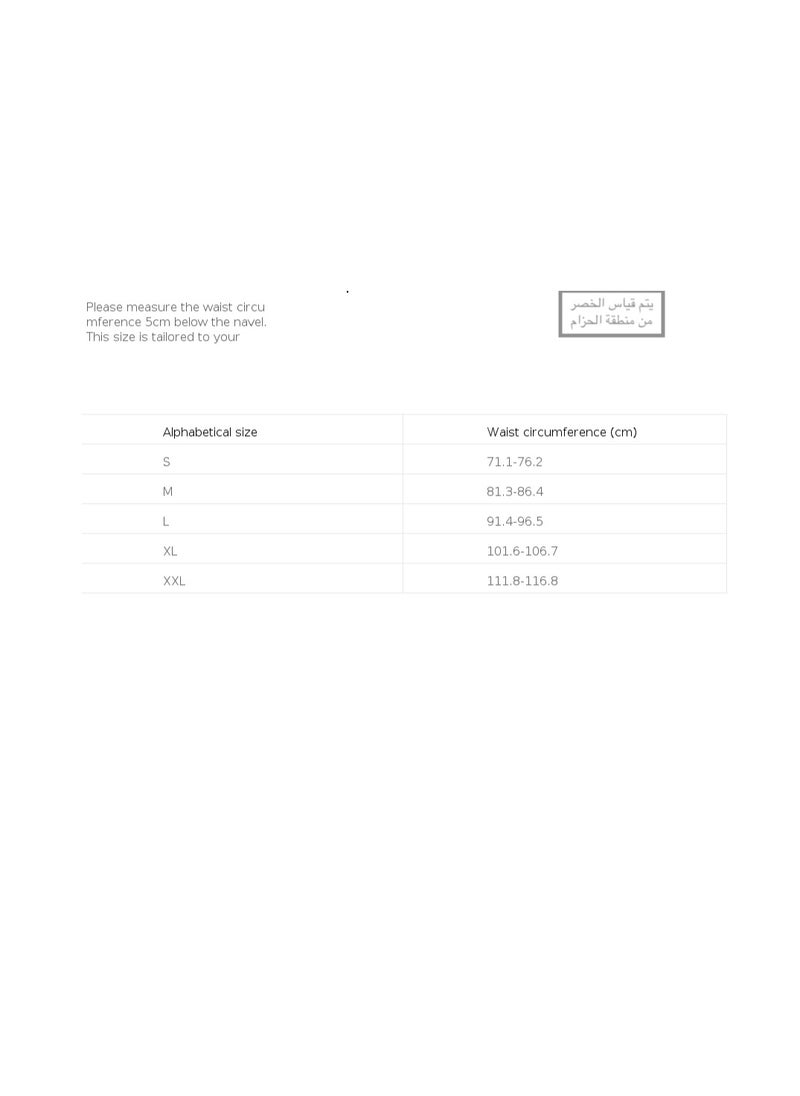 Please measure the waist circu mference 5cm below the navel. This size is tailored to your

يتم قياس الخصر
من منطقة الحزام

| Alphabetical size | Waist circumference (cm) |
|---|---|
| S | 71.1-76.2 |
| M | 81.3-86.4 |
| L | 91.4-96.5 |
| XL | 101.6-106.7 |
| XXL | 111.8-116.8 |